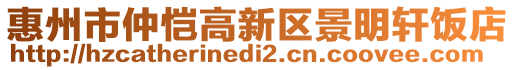 惠州市仲恺高新区景明轩饭店
http://hzcatherinedi2.cn.coovee.com